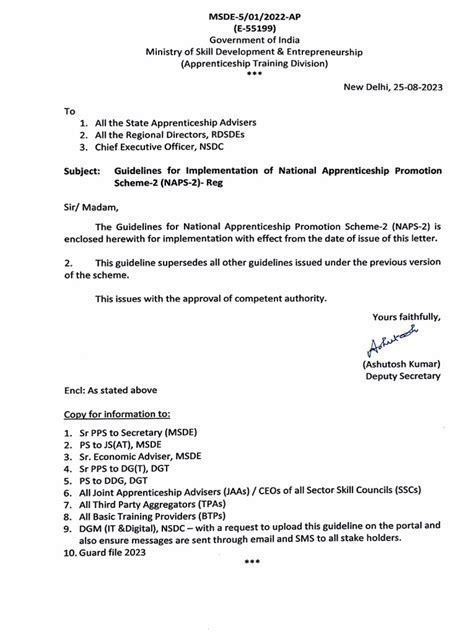 MSDE-5/01/2022-AP
(E-55199)
Government of India
Ministry of Skill Development & Entrepreneurship
(Apprenticeship Training Division)
***

New Delhi, 25-08-2023

To
1. All the State Apprenticeship Advisers
2. All the Regional Directors, RDSDEs
3. Chief Executive Officer, NSDC

Subject: Guidelines for Implementation of National Apprenticeship Promotion Scheme-2 (NAPS-2)- Reg

Sir/ Madam,

The Guidelines for National Apprenticeship Promotion Scheme-2 (NAPS-2) is enclosed herewith for implementation with effect from the date of issue of this letter.

2. This guideline supersedes all other guidelines issued under the previous version of the scheme.

This issues with the approval of competent authority.

Yours faithfully,
Ashutosh
(Ashutosh Kumar)
Deputy Secretary

Encl: As stated above

Copy for information to:

1. Sr PPS to Secretary (MSDE)
2. PS to JS(AT), MSDE
3. Sr. Economic Adviser, MSDE
4. Sr PPS to DG(T), DGT
5. PS to DDG, DGT
6. All Joint Apprenticeship Advisers (JAAs) / CEOs of all Sector Skill Councils (SSCs)
7. All Third Party Aggregators (TPAs)
8. All Basic Training Providers (BTPs)
9. DGM (IT &Digital), NSDC – with a request to upload this guideline on the portal and also ensure messages are sent through email and SMS to all stake holders.
10. Guard file 2023
***